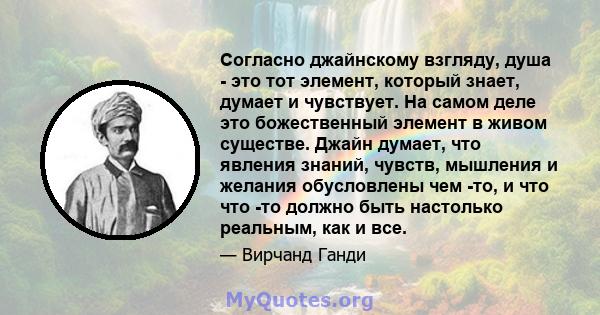 Согласно джайнскому взгляду, душа - это тот элемент, который знает, думает и чувствует. На самом деле это божественный элемент в живом существе. Джайн думает, что явления знаний, чувств, мышления и желания обусловлены чем -то, и что что -то должно быть настолько реальным, как и все.

— Вирчанд Ганди

MyQuotes.org